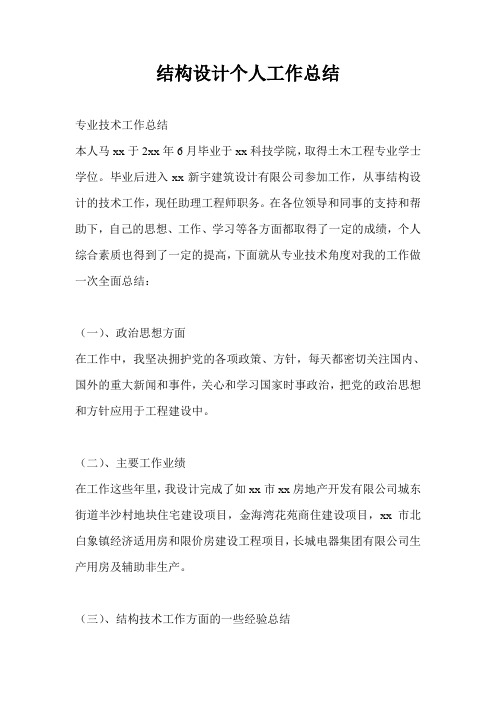 结构设计个人工作总结

专业技术工作总结

本人马 xx 于 2xx 年 6 月毕业于 xx 科技学院，取得土木工程专业学士学位。毕业后进入 xx 新宇建筑设计有限公司参加工作，从事结构设计的技术工作，现任助理工程师职务。在各位领导和同事的支持和帮助下，自己的思想、工作、学习等各方面都取得了一定的成绩，个人综合素质也得到了一定的提高，下面就从专业技术角度对我的工作做一次全面总结：

（一）、政治思想方面

在工作中，我坚决拥护党的各项政策、方针，每天都密切关注国内、国外的重大新闻和事件，关心和学习国家时事政治，把党的政治思想和方针应用于工程建设中。

（二）、主要工作业绩

在工作这些年里，我设计完成了如 xx 市 xx 房地产开发有限公司城东街道半沙村地块住宅建设项目，金海湾花苑商住建设项目，xx 市北白象镇经济适用房和限价房建设工程项目，长城电器集团有限公司生产用房及辅助非生产。

（三）、结构技术工作方面的一些经验总结